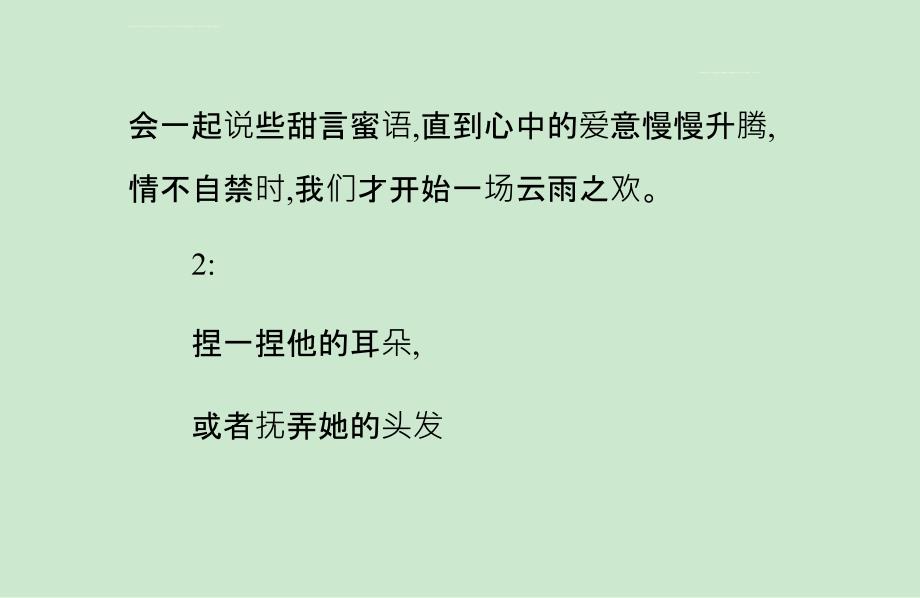 会一起说些甜言蜜语,直到心中的爱意慢慢升腾,情不自禁时,我们才开始一场云雨之欢。

2:

捏一捏他的耳朵,

或者抚弄她的头发